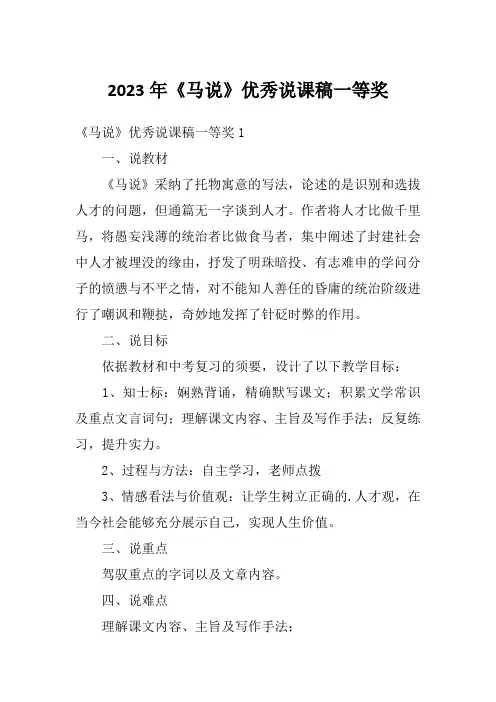 2023 年《马说》优秀说课稿一等奖

《马说》优秀说课稿一等奖 1

一、说教材

《马说》采纳了托物寓意的写法，论述的是识别和选拔人才的问题，但通篇无一字谈到人才。作者将人才比做千里马，将愚妄浅薄的统治者比做食马者，集中阐述了封建社会中人才被埋没的缘由，抒发了明珠暗投、有志难申的学问分子的愤懑与不平之情，对不能知人善任的昏庸的统治阶级进行了嘲讽和鞭挞，奇妙地发挥了针砭时弊的作用。

二、说目标

依据教材和中考复习的须要，设计了以下教学目标：

1、知士标：娴熟背诵，精确默写课文；积累文学常识及重点文言词句；理解课文内容、主旨及写作手法；反复练习，提升实力。

2、过程与方法：自主学习，老师点拨

3、情感看法与价值观：让学生树立正确的.人才观，在当今社会能够充分展示自己，实现人生价值。

三、说重点

驾驭重点的字词以及文章内容。

四、说难点

理解课文内容、主旨及写作手法；